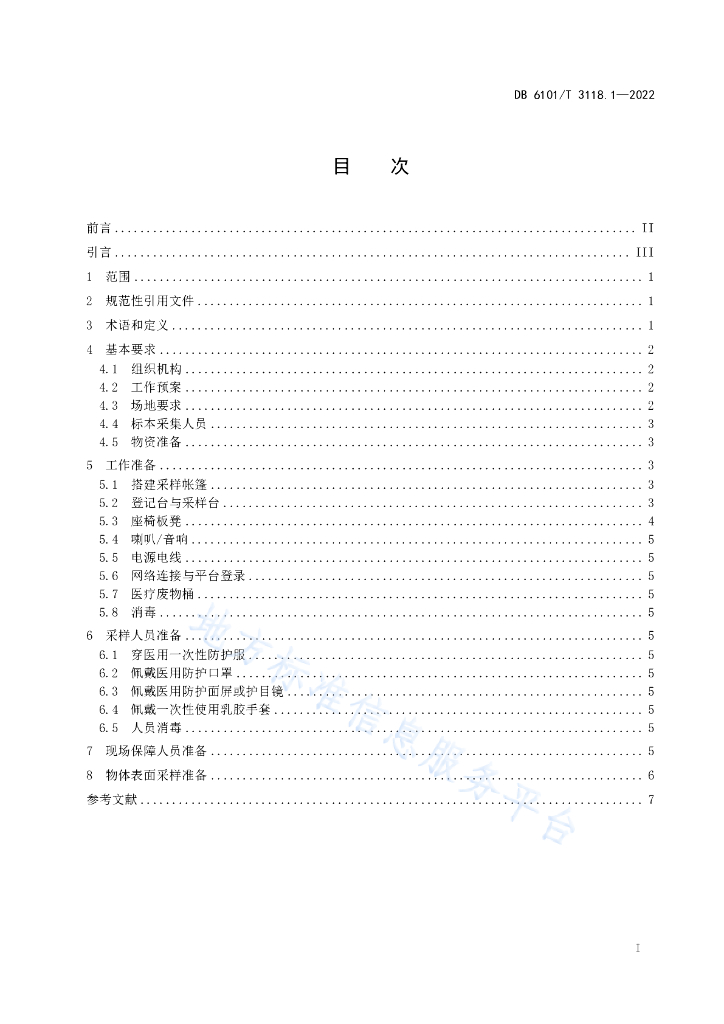 DB 6101/T 3118.1—2022

目　次

前言 .......... II
引言 .......... III
1　范围 .......... 1
2　规范性引用文件 .......... 1
3　术语和定义 .......... 1
4　基本要求 .......... 2
4.1　组织机构 .......... 2
4.2　工作预案 .......... 2
4.3　场地要求 .......... 2
4.4　标本采集人员 .......... 3
4.5　物资准备 .......... 3
5　工作准备 .......... 3
5.1　搭建采样帐篷 .......... 3
5.2　登记台与采样台 .......... 3
5.3　座椅板凳 .......... 4
5.4　喇叭/音响 .......... 5
5.5　电源电线 .......... 5
5.6　网络连接与平台登录 .......... 5
5.7　医疗废物桶 .......... 5
5.8　消毒 .......... 5
6　采样人员准备 .......... 5
6.1　穿医用一次性防护服 .......... 5
6.2　佩戴医用防护口罩 .......... 5
6.3　佩戴医用防护面屏或护目镜 .......... 5
6.4　佩戴一次性使用乳胶手套 .......... 5
6.5　人员消毒 .......... 5
7　现场保障人员准备 .......... 5
8　物体表面采样准备 .......... 6
参考文献 .......... 7

地方标准信息服务平台

I